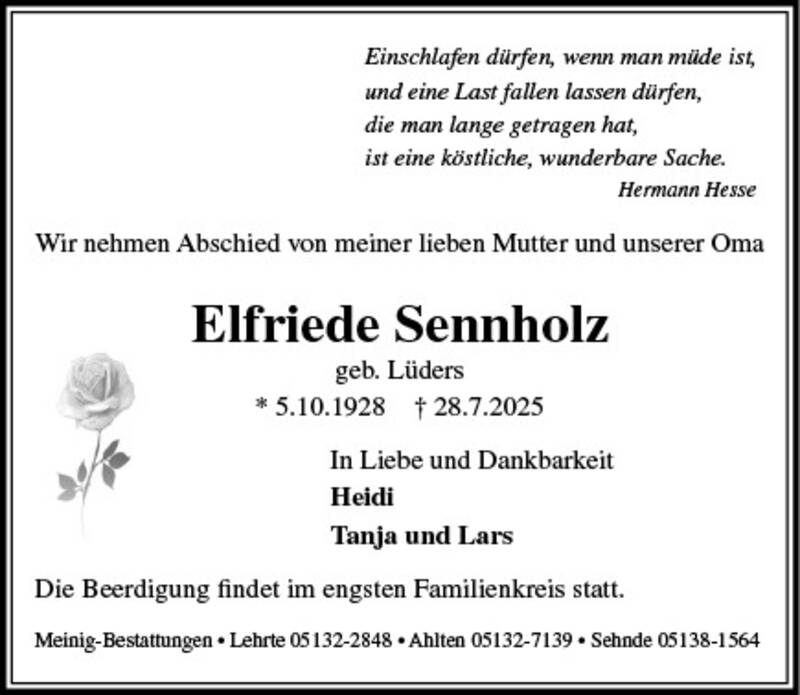 Einschlafen dürfen, wenn man müde ist,
und eine Last fallen lassen dürfen,
die man lange getragen hat,
ist eine köstliche, wunderbare Sache.
Hermann Hesse

Wir nehmen Abschied von meiner lieben Mutter und unserer Oma

Elfriede Sennholz

geb. Lüders

* 5.10.1928 † 28.7.2025

In Liebe und Dankbarkeit
Heidi
Tanja und Lars

Die Beerdigung findet im engsten Familienkreis statt.

Meinig-Bestattungen • Lehrte 05132-2848 • Ahlten 05132-7139 • Sehnde 05138-1564